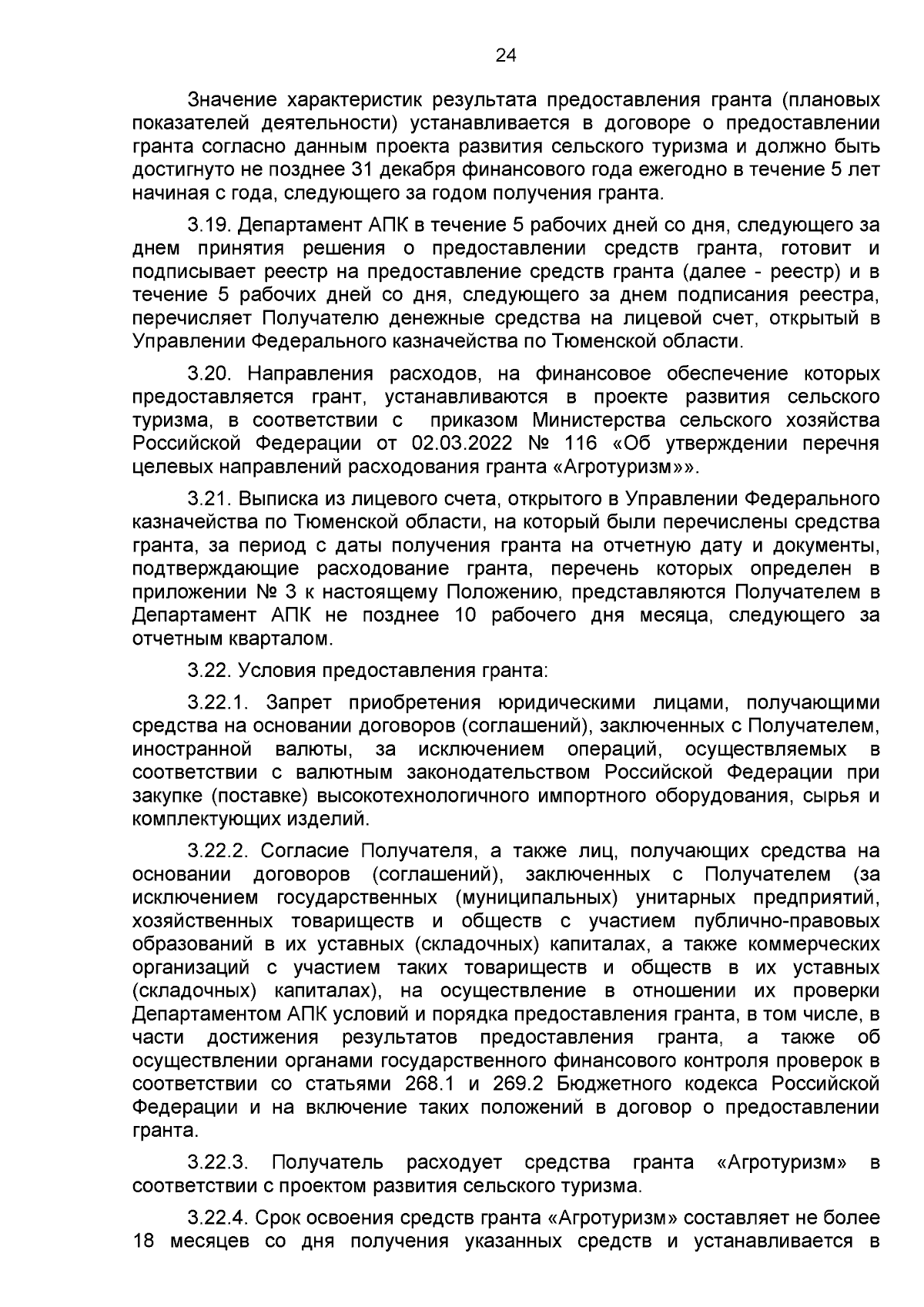 24

Значение характеристик результата предоставления гранта (плановых показателей деятельности) устанавливается в договоре о предоставлении гранта согласно данным проекта развития сельского туризма и должно быть достигнуто не позднее 31 декабря финансового года ежегодно в течение 5 лет начиная с года, следующего за годом получения гранта.

3.19. Департамент АПК в течение 5 рабочих дней со дня, следующего за днем принятия решения о предоставлении средств гранта, готовит и подписывает реестр на предоставление средств гранта (далее - реестр) и в течение 5 рабочих дней со дня, следующего за днем подписания реестра, перечисляет Получателю денежные средства на лицевой счет, открытый в Управлении Федерального казначейства по Тюменской области.

3.20. Направления расходов, на финансовое обеспечение которых предоставляется грант, устанавливаются в проекте развития сельского туризма, в соответствии с приказом Министерства сельского хозяйства Российской Федерации от 02.03.2022 № 116 «Об утверждении перечня целевых направлений расходования гранта «Агротуризм»».

3.21. Выписка из лицевого счета, открытого в Управлении Федерального казначейства по Тюменской области, на который были перечислены средства гранта, за период с даты получения гранта на отчетную дату и документы, подтверждающие расходование гранта, перечень которых определен в приложении № 3 к настоящему Положению, представляются Получателем в Департамент АПК не позднее 10 рабочего дня месяца, следующего за отчетным кварталом.

3.22. Условия предоставления гранта:

3.22.1. Запрет приобретения юридическими лицами, получающими средства на основании договоров (соглашений), заключенных с Получателем, иностранной валюты, за исключением операций, осуществляемых в соответствии с валютным законодательством Российской Федерации при закупке (поставке) высокотехнологичного импортного оборудования, сырья и комплектующих изделий.

3.22.2. Согласие Получателя, а также лиц, получающих средства на основании договоров (соглашений), заключенных с Получателем (за исключением государственных (муниципальных) унитарных предприятий, хозяйственных товариществ и обществ с участием публично-правовых образований в их уставных (складочных) капиталах, а также коммерческих организаций с участием таких товариществ и обществ в их уставных (складочных) капиталах), на осуществление в отношении их проверки Департаментом АПК условий и порядка предоставления гранта, в том числе, в части достижения результатов предоставления гранта, а также об осуществлении органами государственного финансового контроля проверок в соответствии со статьями 268.1 и 269.2 Бюджетного кодекса Российской Федерации и на включение таких положений в договор о предоставлении гранта.

3.22.3. Получатель расходует средства гранта «Агротуризм» в соответствии с проектом развития сельского туризма.

3.22.4. Срок освоения средств гранта «Агротуризм» составляет не более 18 месяцев со дня получения указанных средств и устанавливается в